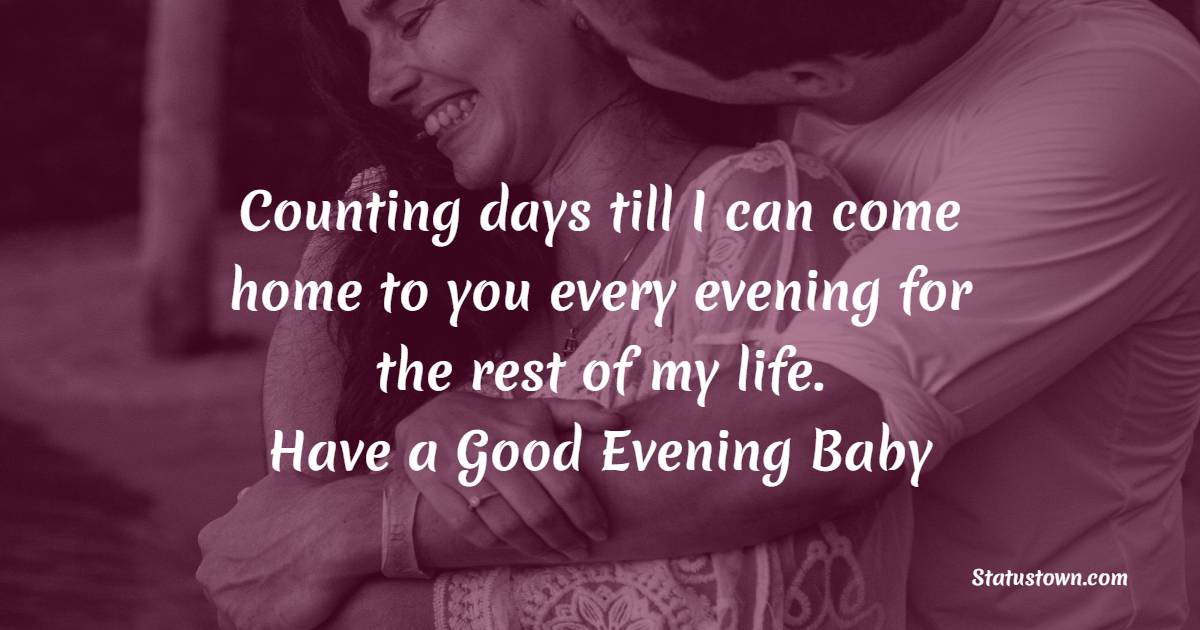 Counting days till I can come home to you every evening for the rest of my life.
Have a Good Evening Baby

Statustown.com